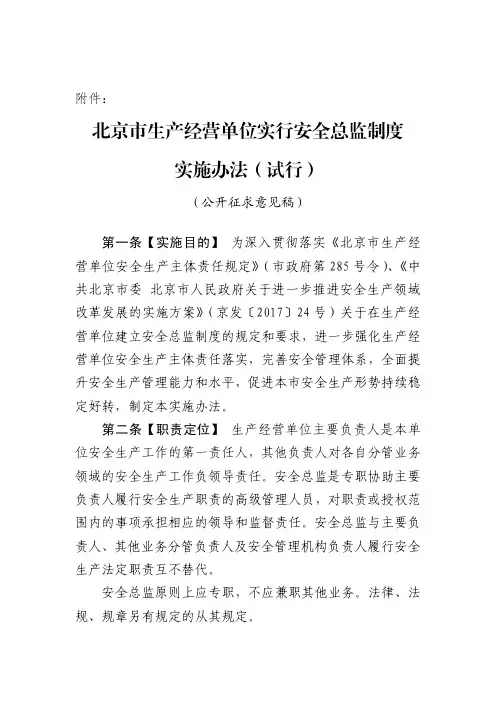 附件：

北京市生产经营单位实行安全总监制度实施办法（试行）

（公开征求意见稿）

第一条【实施目的】 为深入贯彻落实《北京市生产经营单位安全生产主体责任规定》（市政府第285号令）、《中共北京市委 北京市人民政府关于进一步推进安全生产领域改革发展的实施方案》（京发〔2017〕24号）关于在生产经营单位建立安全总监制度的规定和要求，进一步强化生产经营单位安全生产主体责任落实，完善安全管理体系，全面提升安全生产管理能力和水平，促进本市安全生产形势持续稳定好转，制定本实施办法。

第二条【职责定位】 生产经营单位主要负责人是本单位安全生产工作的第一责任人，其他负责人对各自分管业务领域的安全生产工作负领导责任。安全总监是专职协助主要负责人履行安全生产职责的高级管理人员，对职责或授权范围内的事项承担相应的领导和监督责任。安全总监与主要负责人、其他业务分管负责人及安全管理机构负责人履行安全生产法定职责互不替代。

安全总监原则上应专职，不应兼职其他业务。法律、法规、规章另有规定的从其规定。